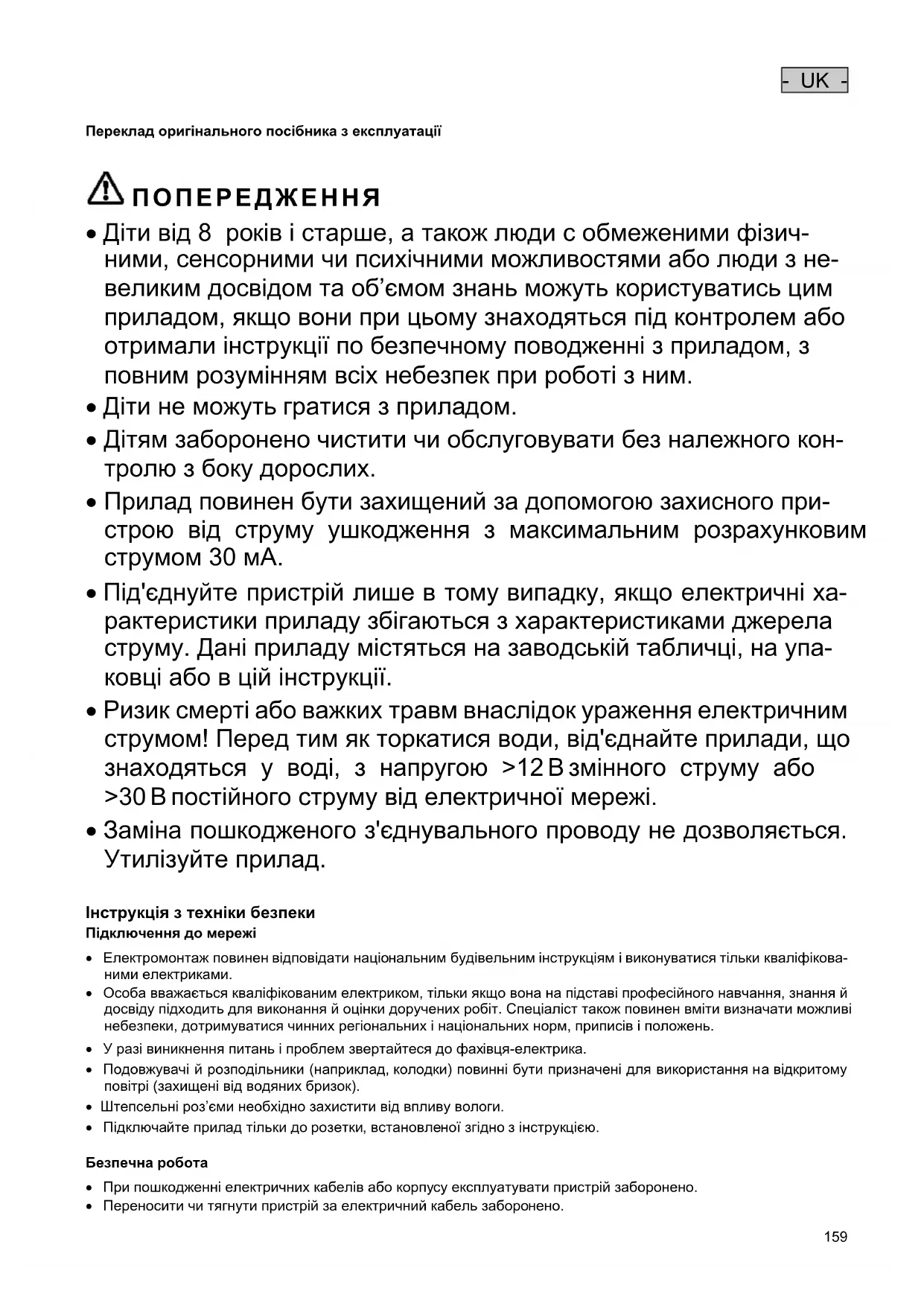 - UK -

Переклад оригінального посібника з експлуатації

ПОПЕРЕДЖЕННЯ

• Діти від 8 років і старше, а також люди с обмеженими фізичними, сенсорними чи психічними можливостями або люди з невеликим досвідом та об'ємом знань можуть користуватись цим приладом, якщо вони при цьому знаходяться під контролем або отримали інструкції по безпечному поводженні з приладом, з повним розумінням всіх небезпек при роботі з ним.
• Діти не можуть гратися з приладом.
• Дітям заборонено чистити чи обслуговувати без належного контролю з боку дорослих.
• Прилад повинен бути захищений за допомогою захисного пристрою від струму ушкодження з максимальним розрахунковим струмом 30 мА.
• Під'єднуйте пристрій лише в тому випадку, якщо електричні характеристики приладу збігаються з характеристиками джерела струму. Дані приладу містяться на заводській табличці, на упаковці або в цій інструкції.
• Ризик смерті або важких травм внаслідок ураження електричним струмом! Перед тим як торкатися води, від'єднайте прилади, що знаходяться у воді, з напругою >12 В змінного струму або >30 В постійного струму від електричної мережі.
• Заміна пошкодженого з'єднувального проводу не дозволяється. Утилізуйте прилад.

Інструкція з техніки безпеки
Підключення до мережі

• Електромонтаж повинен відповідати національним будівельним інструкціям і виконуватися тільки кваліфікованими електриками.
• Особа вважається кваліфікованим електриком, тільки якщо вона на підставі професійного навчання, знання й досвіду підходить для виконання й оцінки доручених робіт. Спеціаліст також повинен вміти визначати можливі небезпеки, дотримуватися чинних регіональних і національних норм, приписів і положень.
• У разі виникнення питань і проблем звертайтеся до фахівця-електрика.
• Подовжувачі й розподільники (наприклад, колодки) повинні бути призначені для використання на відкритому повітрі (захищені від водяних бризок).
• Штепсельні роз'єми необхідно захистити від впливу вологи.
• Підключайте прилад тільки до розетки, встановленої згідно з інструкцією.

Безпечна робота

• При пошкодженні електричних кабелів або корпусу експлуатувати пристрій заборонено.
• Переносити чи тягнути пристрій за електричний кабель заборонено.

159